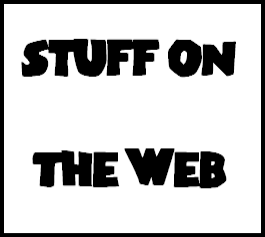 STUFF ON

THE WEB